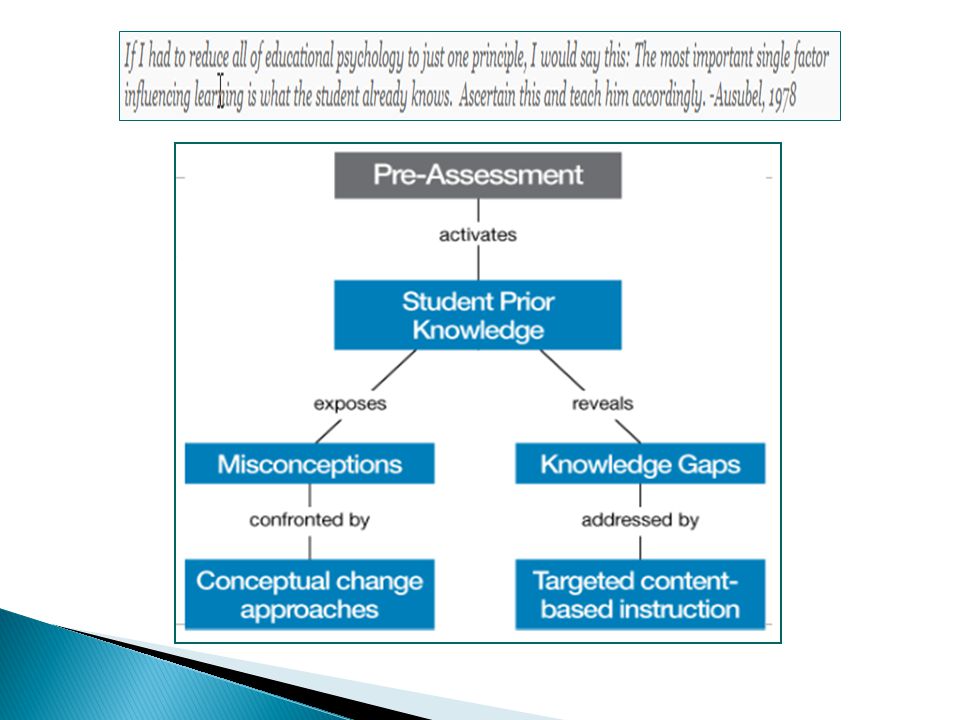 If I had to reduce all of educational psychology to just one principle, I would say this: The most important single factor influencing learning is what the student already knows. Ascertain this and teach him accordingly. -Ausubel, 1978

Pre-Assessment

activates

Student Prior Knowledge

exposes

reveals

Misconceptions

Knowledge Gaps

confronted by

addressed by

Conceptual change approaches

Targeted content-based instruction